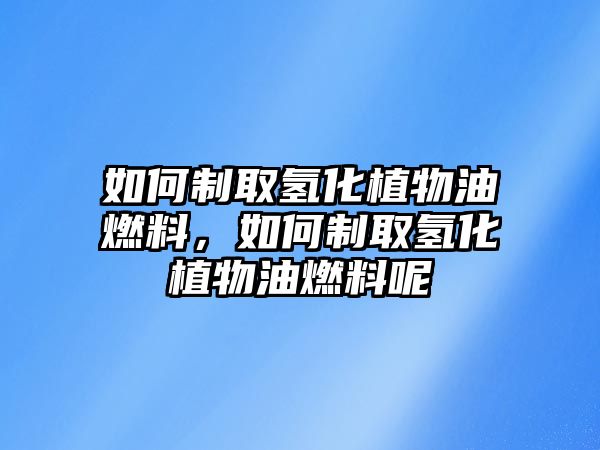 如何制取氢化植物油燃料，如何制取氢化植物油燃料呢